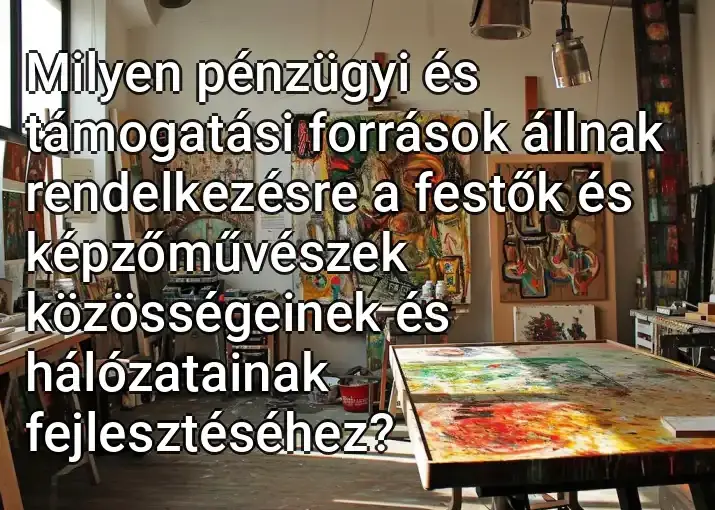 Milyen pénzügyi és támogatási források állnak rendelkezésre a festők és képzőművészek közösségeinek és hálózatainak fejlesztéséhez?